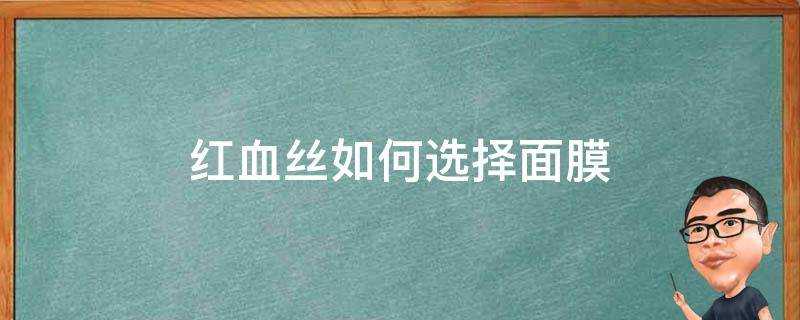 红血丝如何选择面膜